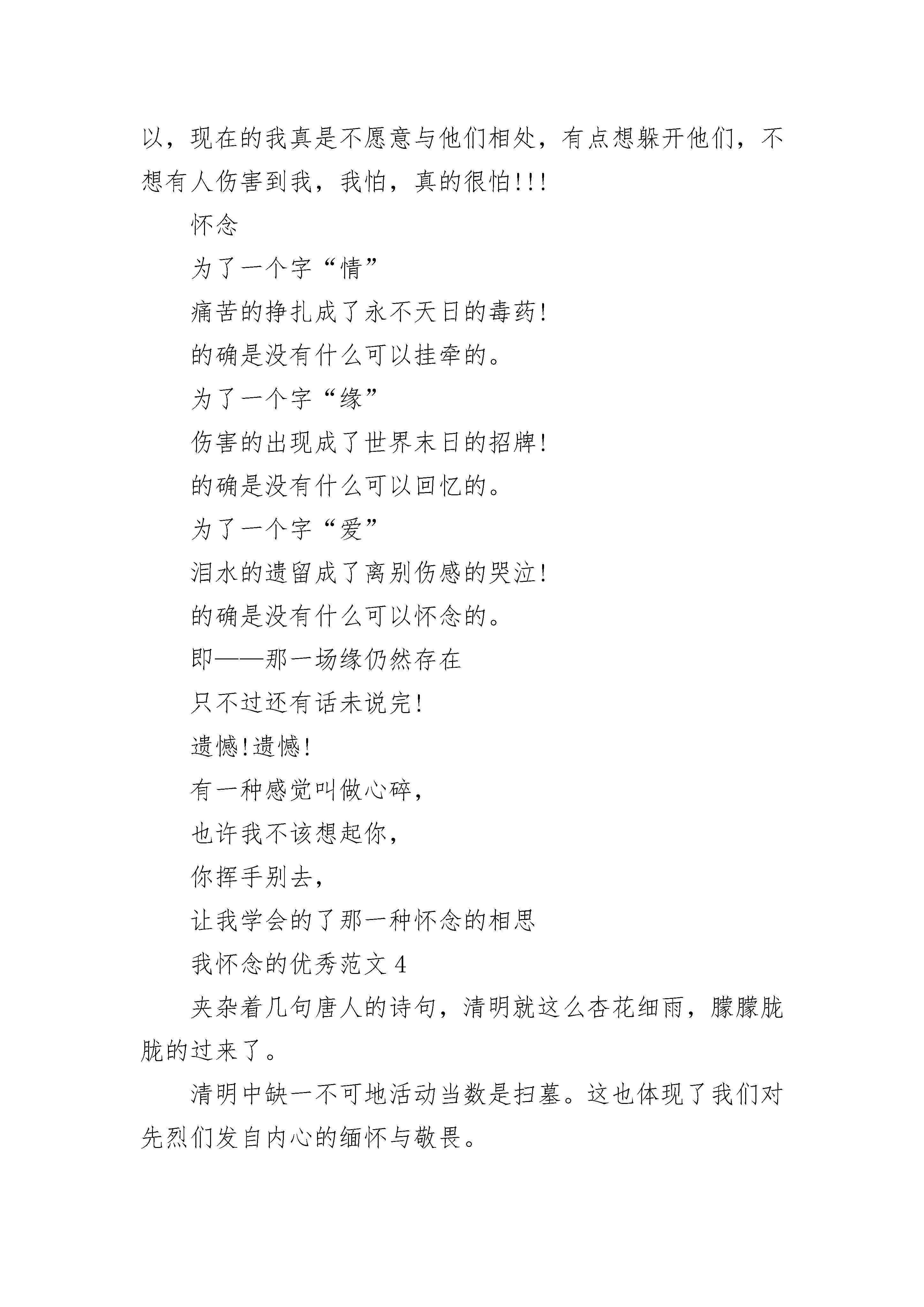 以，现在的我真是不愿意与他们相处，有点想躲开他们，不想有人伤害到我，我怕，真的很怕!!!

怀念

为了一个字“情”

痛苦的挣扎成了永不天日的毒药!

的确是没有什么可以挂牵的。

为了一个字“缘”

伤害的出现成了世界末日的招牌!

的确是没有什么可以回忆的。

为了一个字“爱”

泪水的遗留成了离别伤感的哭泣!

的确是没有什么可以怀念的。

即——那一场缘仍然存在

只不过还有话未说完!

遗憾!遗憾!

有一种感觉叫做心碎，

也许我不该想起你，

你挥手别去，

让我学会的了那一种怀念的相思

我怀念的优秀范文 4

夹杂着几句唐人的诗句，清明就这么杏花细雨，朦朦胧胧的过来了。

清明中缺一不可地活动当数是扫墓。这也体现了我们对先烈们发自内心的缅怀与敬畏。